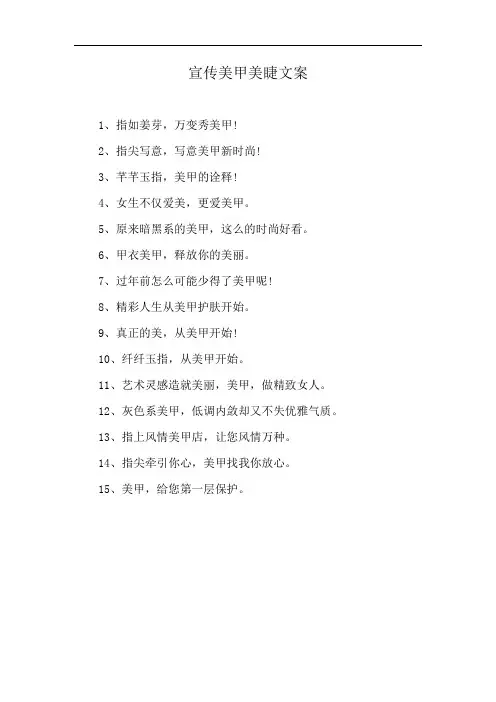 宣传美甲美睫文案

1、指如姜芽，万变秀美甲！

2、指尖写意，写意美甲新时尚！

3、芊芊玉指，美甲的诠释！

4、女生不仅爱美，更爱美甲。

5、原来暗黑系的美甲，这么的时尚好看。

6、甲衣美甲，释放你的美丽。

7、过年前怎么可能少得了美甲呢！

8、精彩人生从美甲护肤开始。

9、真正的美，从美甲开始！

10、纤纤玉指，从美甲开始。

11、艺术灵感造就美丽，美甲，做精致女人。

12、灰色系美甲，低调内敛却又不失优雅气质。

13、指上风情美甲店，让您风情万种。

14、指尖牵引你心，美甲找我你放心。

15、美甲，给您第一层保护。